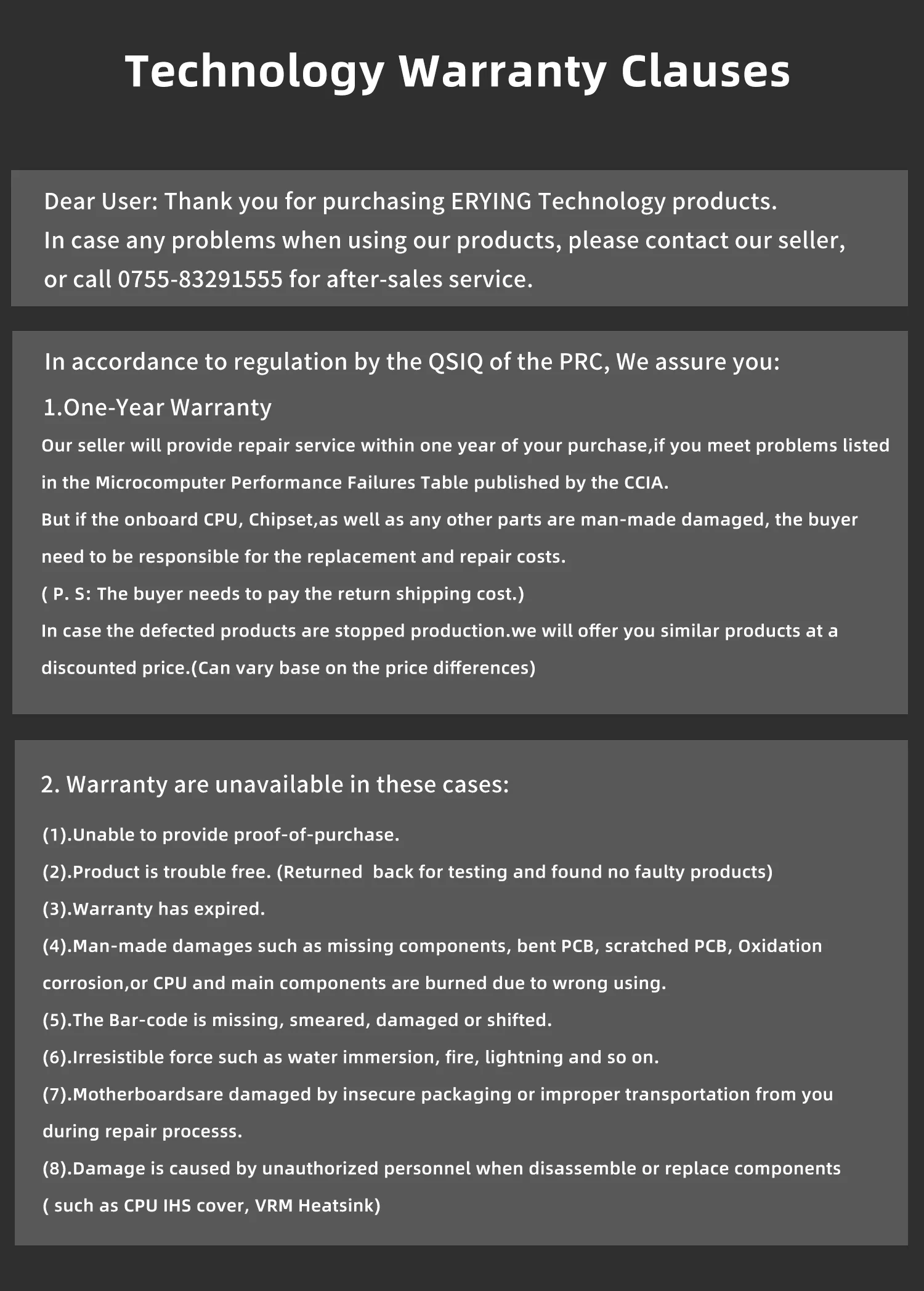 Technology Warranty Clauses

Dear User: Thank you for purchasing ERYING Technology products.
In case any problems when using our products, please contact our seller, or call 0755-83291555 for after-sales service.

In accordance to regulation by the QSIQ of the PRC, We assure you:

1.One-Year Warranty

Our seller will provide repair service within one year of your purchase,if you meet problems listed in the Microcomputer Performance Failures Table published by the CCIA.
But if the onboard CPU, Chipset,as well as any other parts are man-made damaged, the buyer need to be responsible for the replacement and repair costs.
( P. S: The buyer needs to pay the return shipping cost.)
In case the defected products are stopped production.we will offer you similar products at a discounted price.(Can vary base on the price differences)

2. Warranty are unavailable in these cases:

(1).Unable to provide proof-of-purchase.
(2).Product is trouble free. (Returned back for testing and found no faulty products)
(3).Warranty has expired.
(4).Man-made damages such as missing components, bent PCB, scratched PCB, Oxidation corrosion,or CPU and main components are burned due to wrong using.
(5).The Bar-code is missing, smeared, damaged or shifted.
(6).Irresistible force such as water immersion, fire, lightning and so on.
(7).Motherboardsare damaged by insecure packaging or improper transportation from you during repair processs.
(8).Damage is caused by unauthorized personnel when disassemble or replace components ( such as CPU IHS cover, VRM Heatsink)